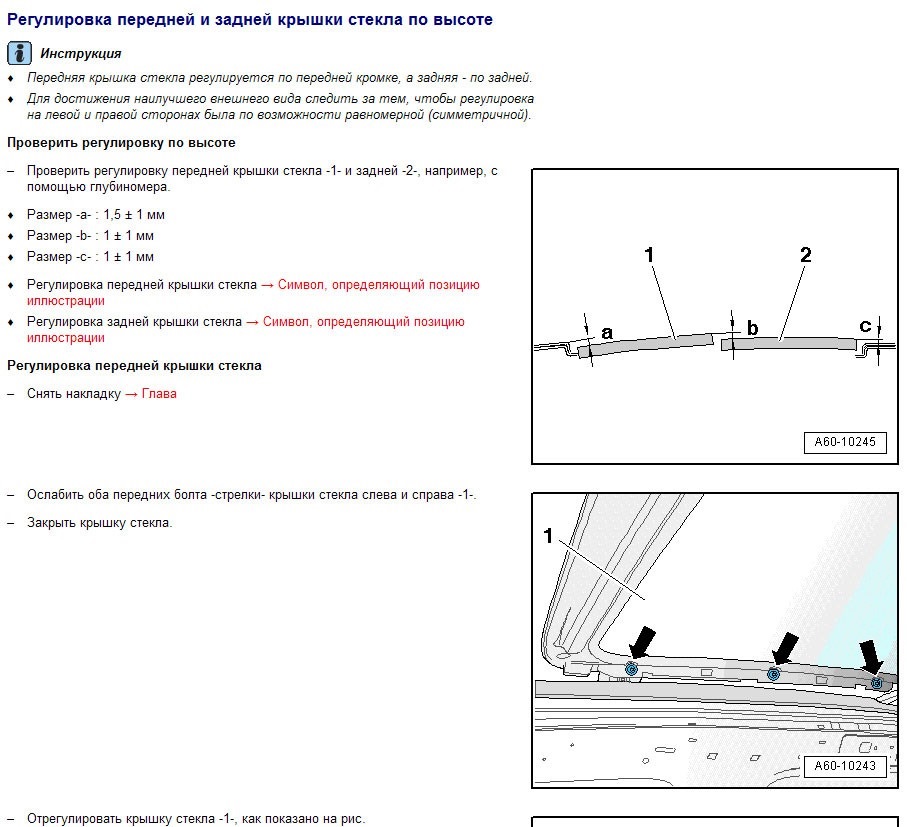 Регулировка передней и задней крышки стекла по высоте

Инструкция

♦ Передняя крышка стекла регулируется по передней кромке, а задняя - по задней.

♦ Для достижения наилучшего внешнего вида следить за тем, чтобы регулировка на левой и правой сторонах была по возможности равномерной (симметричной).

Проверить регулировку по высоте

– Проверить регулировку передней крышки стекла -1- и задней -2-, например, с помощью глубиномера.

♦ Размер -a- : 1,5 ± 1 мм

♦ Размер -b- : 1 ± 1 мм

♦ Размер -c- : 1 ± 1 мм

♦ Регулировка передней крышки стекла → Символ, определяющий позицию иллюстрации

♦ Регулировка задней крышки стекла → Символ, определяющий позицию иллюстрации

Регулировка передней крышки стекла

– Снять накладку → Глава

1
2
a
b
c
A60-10245

– Ослабить оба передних болта -стрелки- крышки стекла слева и справа -1-.

– Закрыть крышку стекла.

1
A60-10243

– Отрегулировать крышку стекла -1-, как показано на рис.